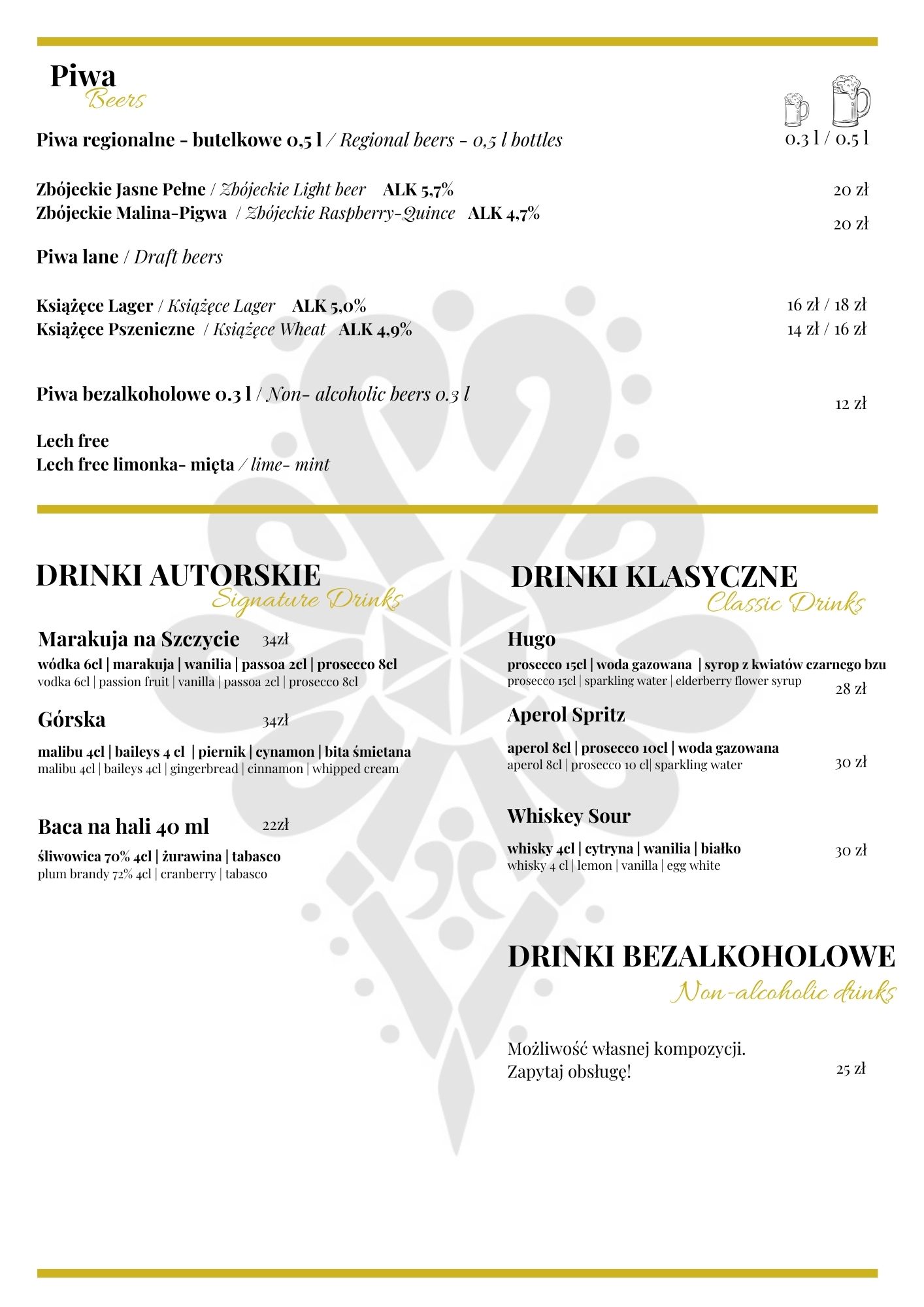 Piwa
Beers

0.3 l / 0.5 l

Piwa regionalne - butelkowe 0,5 l / Regional beers - 0,5 l bottles

Zbójeckie Jasne Pełne / Zbójeckie Light beer ALK 5,7% 20 zł
Zbójeckie Malina-Pigwa / Zbójeckie Raspberry-Quince ALK 4,7% 20 zł

Piwa lane / Draft beers

Książęce Lager / Książęce Lager ALK 5,0% 16 zł / 18 zł
Książęce Pszeniczne / Książęce Wheat ALK 4,9% 14 zł / 16 zł

Piwa bezalkoholowe 0.3 l / Non- alcoholic beers 0.3 l 12 zł

Lech free
Lech free limonka- mięta / lime- mint

DRINKI AUTORSKIE
Signature Drinks

Marakuja na Szczycie 34zł
wódka 6cl | marakuja | wanilia | passoa 2cl | prosecco 8cl
vodka 6cl | passion fruit | vanilla | passoa 2cl | prosecco 8cl

Górska 34zł
malibu 4cl | baileys 4 cl | piernik | cynamon | bita śmietana
malibu 4cl | baileys 4cl | gingerbread | cinnamon | whipped cream

Baca na hali 40 ml 22zł
śliwowica 70% 4cl | żurawina | tabasco
plum brandy 72% 4cl | cranberry | tabasco

DRINKI KLASYCZNE
Classic Drinks

Hugo
prosecco 15cl | woda gazowana | syrop z kwiatów czarnego bzu
prosecco 15cl | sparkling water | elderberry flower syrup 28 zł

Aperol Spritz
aperol 8cl | prosecco 10cl | woda gazowana
aperol 8cl | prosecco 10 cl| sparkling water 30 zł

Whiskey Sour
whisky 4cl | cytryna | wanilia | białko 30 zł
whisky 4 cl | lemon | vanilla | egg white

DRINKI BEZALKOHOLOWE
Non-alcoholic drinks

Możliwość własnej kompozycji.
Zapytaj obsługę! 25 zł